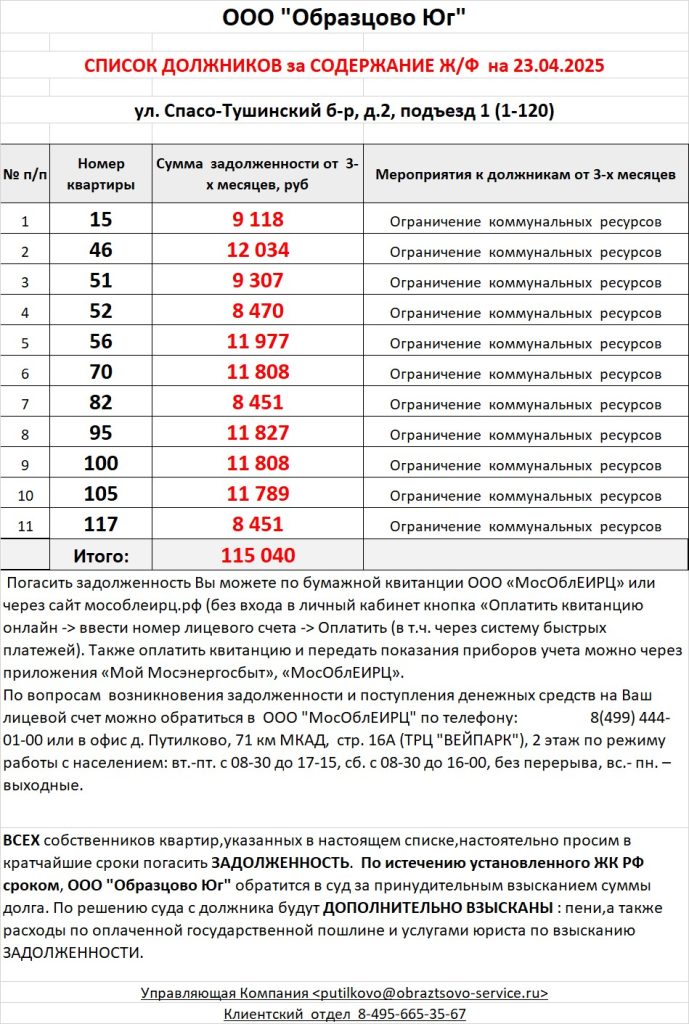 ООО "Образцово Юг"

СПИСОК ДОЛЖНИКОВ за СОДЕРЖАНИЕ Ж/Ф на 23.04.2025

ул. Спасо-Тушинский б-р, д.2, подъезд 1 (1-120)

| № п/п | Номер квартиры | Сумма задолженности от 3-х месяцев, руб | Мероприятия к должникам от 3-х месяцев |
|---|---|---|---|
| 1 | 15 | 9 118 | Ограничение коммунальных ресурсов |
| 2 | 46 | 12 034 | Ограничение коммунальных ресурсов |
| 3 | 51 | 9 307 | Ограничение коммунальных ресурсов |
| 4 | 52 | 8 470 | Ограничение коммунальных ресурсов |
| 5 | 56 | 11 977 | Ограничение коммунальных ресурсов |
| 6 | 70 | 11 808 | Ограничение коммунальных ресурсов |
| 7 | 82 | 8 451 | Ограничение коммунальных ресурсов |
| 8 | 95 | 11 827 | Ограничение коммунальных ресурсов |
| 9 | 100 | 11 808 | Ограничение коммунальных ресурсов |
| 10 | 105 | 11 789 | Ограничение коммунальных ресурсов |
| 11 | 117 | 8 451 | Ограничение коммунальных ресурсов |
| | Итого: | 115 040 | |

Погасить задолженность Вы можете по бумажной квитанции ООО «МосОблЕИРЦ» или через сайт мособлеирц.рф (без входа в личный кабинет кнопка «Оплатить квитанцию онлайн -> ввести номер лицевого счета -> Оплатить (в т.ч. через систему быстрых платежей). Также оплатить квитанцию и передать показания приборов учета можно через приложения «Мой Мосэнергосбыт», «МосОблЕИРЦ».
По вопросам возникновения задолженности и поступления денежных средств на Ваш лицевой счет можно обратиться в ООО "МосОблЕИРЦ" по телефону: 8(499) 444-01-00 или в офис д. Путилково, 71 км МКАД, стр. 16А (ТРЦ "ВЕЙПАРК"), 2 этаж по режиму работы с населением: вт.-пт. с 08-30 до 17-15, сб. с 08-30 до 16-00, без перерыва, вс.- пн. – выходные.

ВСЕХ собственников квартир,указанных в настоящем списке,настоятельно просим в кратчайшие сроки погасить ЗАДОЛЖЕННОСТЬ. По истечению установленного ЖК РФ сроком, ООО "Образцово Юг" обратится в суд за принудительным взысканием суммы долга. По решению суда с должника будут ДОПОЛНИТЕЛЬНО ВЗЫСКАНЫ : пени,а также расходы по оплаченной государственной пошлине и услугами юриста по взысканию ЗАДОЛЖЕННОСТИ.

Управляющая Компания <putilkovo@obraztsovo-service.ru>
Клиентский отдел 8-495-665-35-67